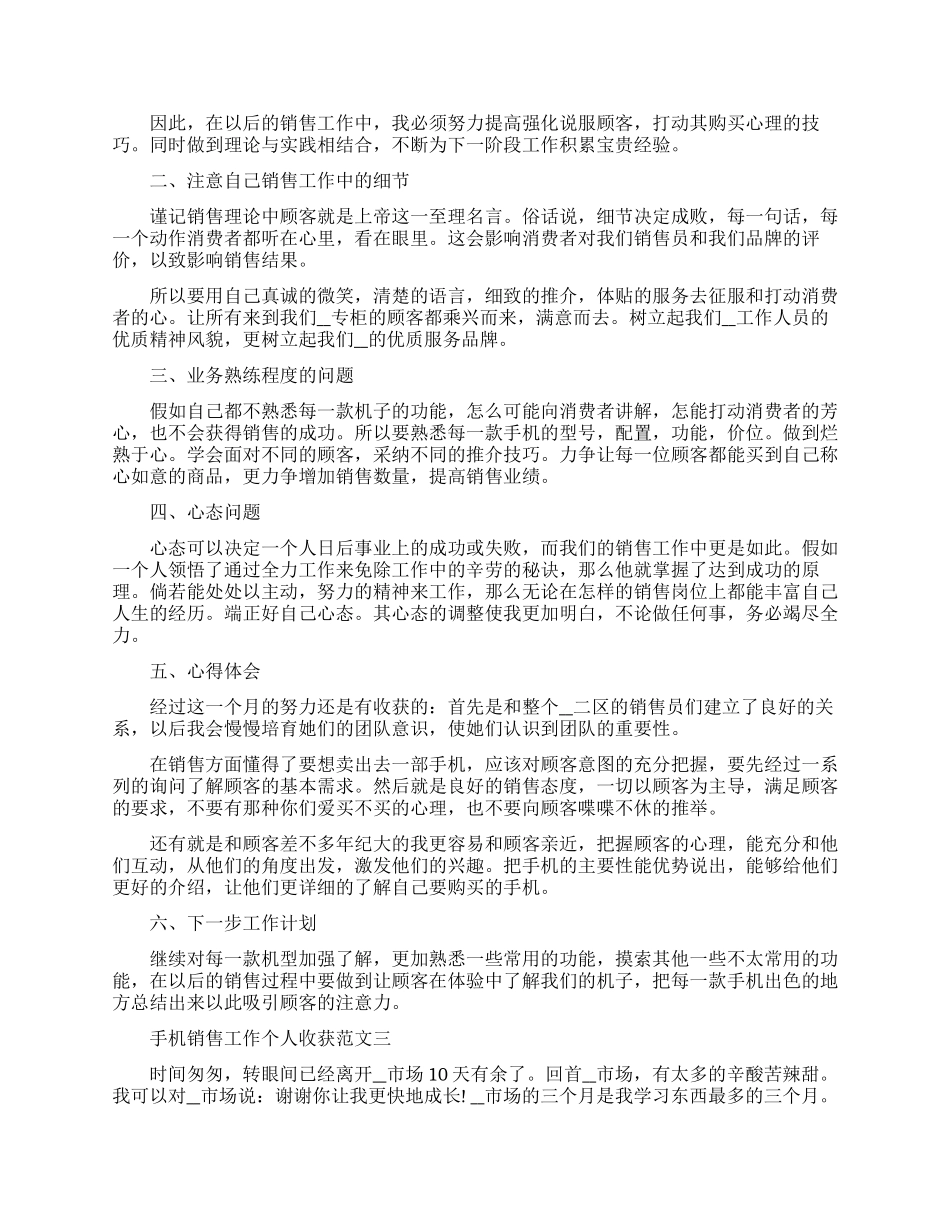 因此，在以后的销售工作中，我必须努力提高强化说服顾客，打动其购买心理的技巧。同时做到理论与实践相结合，不断为下一阶段工作积累宝贵经验。

二、注意自己销售工作中的细节

谨记销售理论中顾客就是上帝这一至理名言。俗话说，细节决定成败，每一句话，每一个动作消费者都听在心里，看在眼里。这会影响消费者对我们销售员和我们品牌的评价，以致影响销售结果。

所以要用自己真诚的微笑，清楚的语言，细致的推介，体贴的服务去征服和打动消费者的心。让所有来到我们_专柜的顾客都乘兴而来，满意而去。树立起我们_工作人员的优质精神风貌，更树立起我们_的优质服务品牌。

三、业务熟练程度的问题

假如自己都不熟悉每一款机子的功能，怎么可能向消费者讲解，怎能打动消费者的芳心，也不会获得销售的成功。所以要熟悉每一款手机的型号，配置，功能，价位。做到烂熟于心。学会面对不同的顾客，采纳不同的推介技巧。力争让每一位顾客都能买到自己称心如意的商品，更力争增加销售数量，提高销售业绩。

四、心态问题

心态可以决定一个人日后事业上的成功或失败，而我们的销售工作中更是如此。假如一个人领悟了通过全力工作来免除工作中的辛劳的秘诀，那么他就掌握了达到成功的原理。倘若能处处以主动，努力的精神来工作，那么无论在怎样的销售岗位上都能丰富自己人生的经历。端正好自己心态。其心态的调整使我更加明白，不论做任何事，务必竭尽全力。

五、心得体会

经过这一个月的努力还是有收获的：首先是和整个_二区的销售员们建立了良好的关系，以后我会慢慢培育她们的团队意识，使她们认识到团队的重要性。

在销售方面懂得了要想卖出去一部手机，应该对顾客意图的充分把握，要先经过一系列的询问了解顾客的基本需求。然后就是良好的销售态度，一切以顾客为主导，满足顾客的要求，不要有那种你们爱买不买的心理，也不要向顾客喋喋不休的推举。

还有就是和顾客差不多年纪大的我更容易和顾客亲近，把握顾客的心理，能充分和他们互动，从他们的角度出发，激发他们的兴趣。把手机的主要性能优势说出，能够给他们更好的介绍，让他们更详细的了解自己要购买的手机。

六、下一步工作计划

继续对每一款机型加强了解，更加熟悉一些常用的功能，摸索其他一些不太常用的功能，在以后的销售过程中要做到让顾客在体验中了解我们的机子，把每一款手机出色的地方总结出来以此吸引顾客的注意力。

手机销售工作个人收获范文三

时间匆匆，转眼间已经离开_市场 10 天有余了。回首_市场，有太多的辛酸苦辣甜。我可以对_市场说：谢谢你让我更快地成长! _市场的三个月是我学习东西最多的三个月。